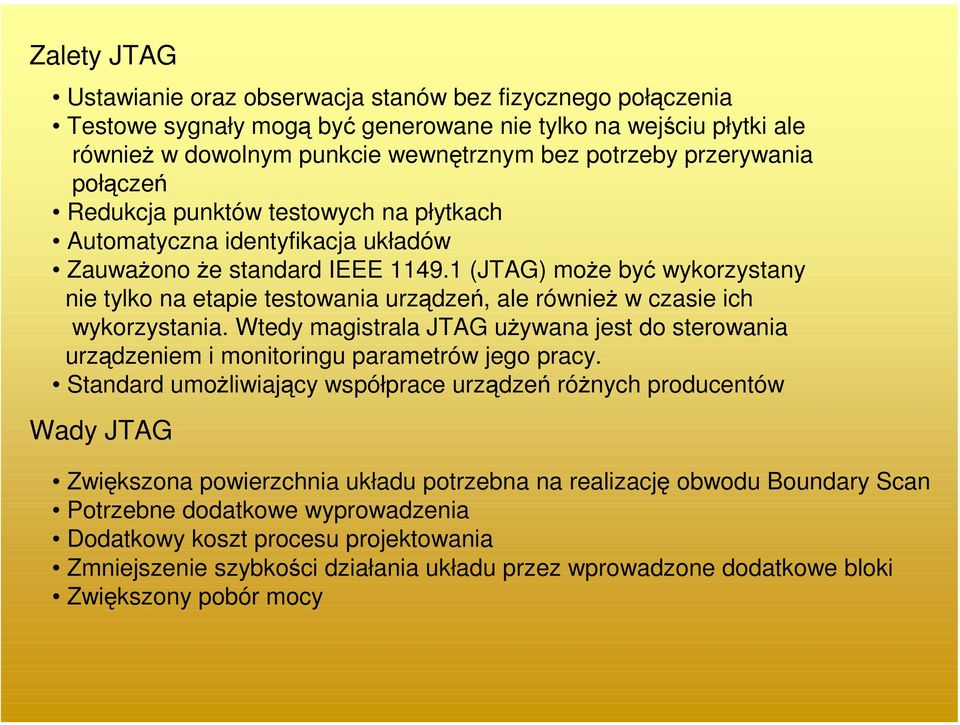 Zalety JTAG

• Ustawianie oraz obserwacja stanów bez fizycznego połączenia
• Testowe sygnały mogą być generowane nie tylko na wejściu płytki ale również w dowolnym punkcie wewnętrznym bez potrzeby przerywania połączeń
• Redukcja punktów testowych na płytkach
• Automatyczna identyfikacja układów
• Zauważono że standard IEEE 1149.1 (JTAG) może być wykorzystany nie tylko na etapie testowania urządzeń, ale również w czasie ich wykorzystania. Wtedy magistrala JTAG używana jest do sterowania urządzeniem i monitoringu parametrów jego pracy.
• Standard umożliwiający współprace urządzeń różnych producentów

Wady JTAG

• Zwiększona powierzchnia układu potrzebna na realizację obwodu Boundary Scan
• Potrzebne dodatkowe wyprowadzenia
• Dodatkowy koszt procesu projektowania
• Zmniejszenie szybkości działania układu przez wprowadzone dodatkowe bloki
• Zwiększony pobór mocy